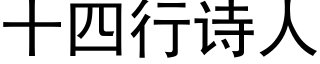 十四行诗人